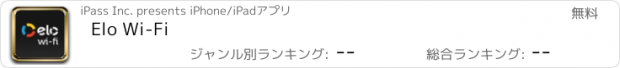 elo wi-fi

iPass Inc. presents iPhone/iPadアプリ

無料

Elo Wi-Fi

ジャンル別ランキング: --

総合ランキング: --